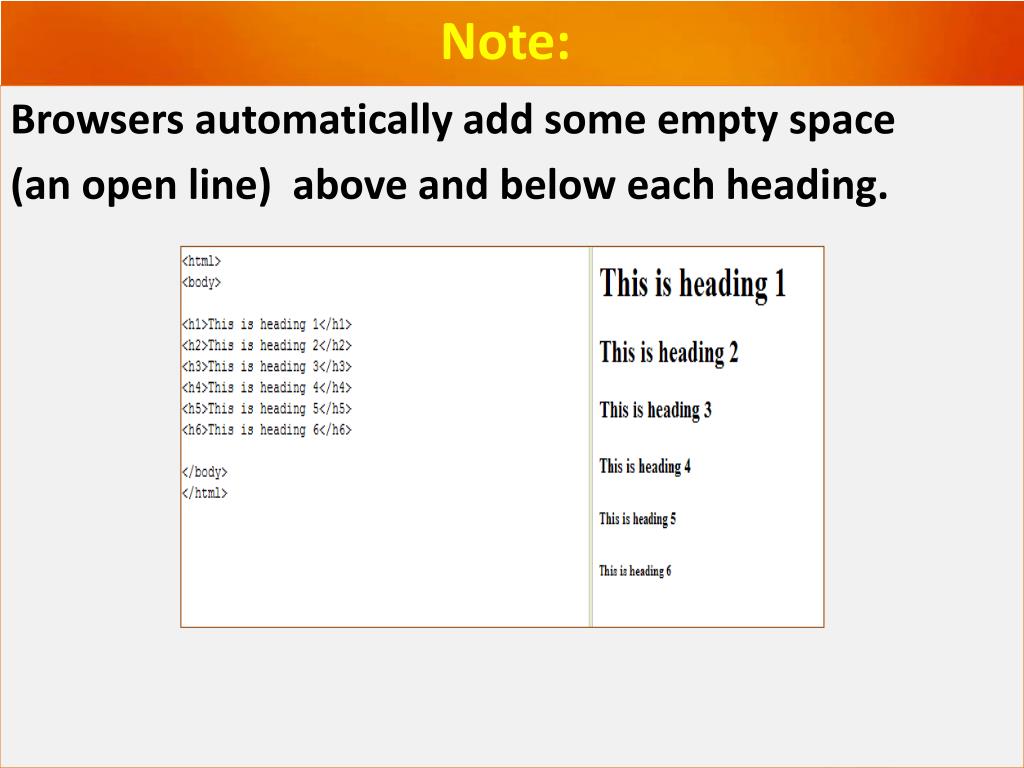 Note:

Browsers automatically add some empty space (an open line) above and below each heading.

<html>
<body>

<h1>This is heading 1</h1>
<h2>This is heading 2</h2>
<h3>This is heading 3</h3>
<h4>This is heading 4</h4>
<h5>This is heading 5</h5>
<h6>This is heading 6</h6>

</body>
</html>

This is heading 1

This is heading 2

This is heading 3

This is heading 4

This is heading 5

This is heading 6